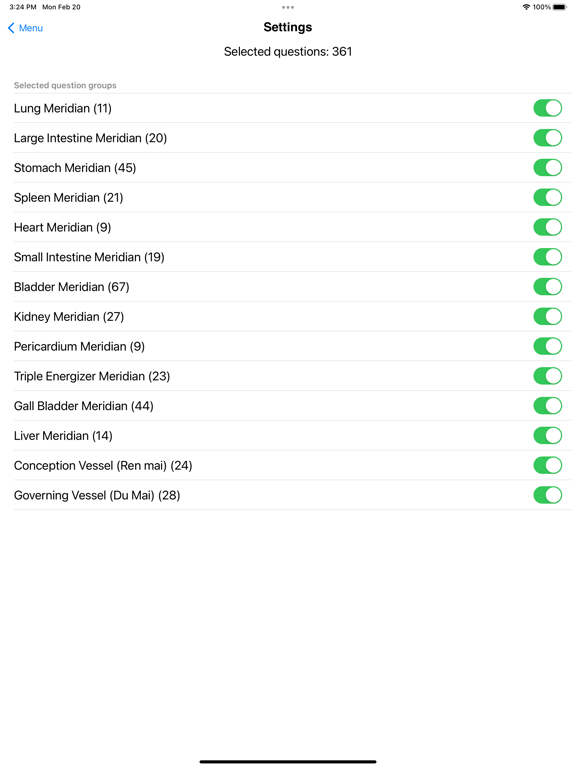 3:24 PM Mon Feb 20

100%

Menu

Settings

Selected questions: 361

Selected question groups

Lung Meridian (11)

Large Intestine Meridian (20)

Stomach Meridian (45)

Spleen Meridian (21)

Heart Meridian (9)

Small Intestine Meridian (19)

Bladder Meridian (67)

Kidney Meridian (27)

Pericardium Meridian (9)

Triple Energizer Meridian (23)

Gall Bladder Meridian (44)

Liver Meridian (14)

Conception Vessel (Ren mai) (24)

Governing Vessel (Du Mai) (28)